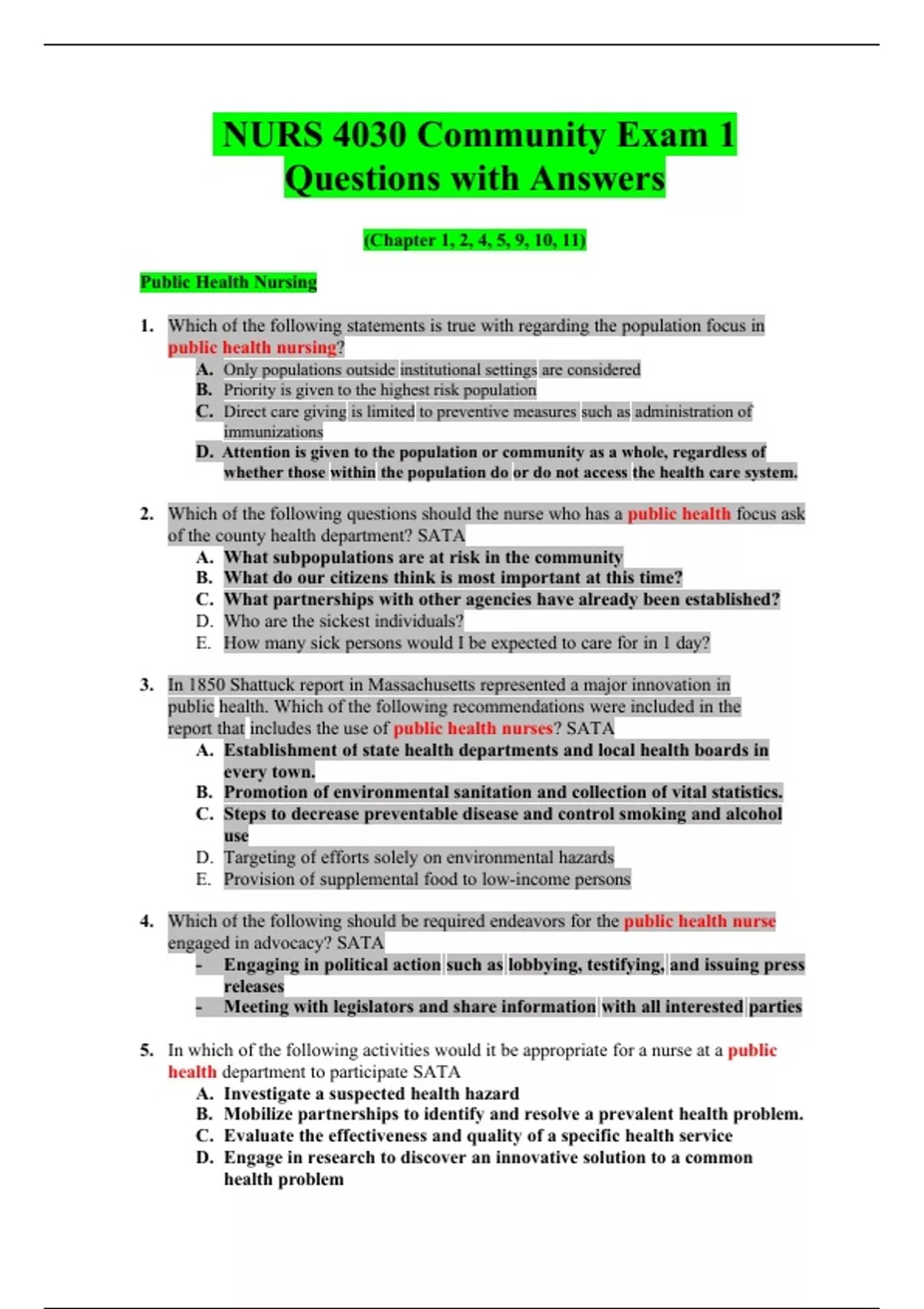 NURS 4030 Community Exam 1 Questions with Answers

(Chapter 1, 2, 4, 5, 9, 10, 11)

Public Health Nursing

1. Which of the following statements is true with regarding the population focus in public health nursing?
A. Only populations outside institutional settings are considered
B. Priority is given to the highest risk population
C. Direct care giving is limited to preventive measures such as administration of immunizations
D. Attention is given to the population or community as a whole, regardless of whether those within the population do or do not access the health care system.

2. Which of the following questions should the nurse who has a public health focus ask of the county health department? SATA
A. What subpopulations are at risk in the community
B. What do our citizens think is most important at this time?
C. What partnerships with other agencies have already been established?
D. Who are the sickest individuals?
E. How many sick persons would I be expected to care for in 1 day?

3. In 1850 Shattuck report in Massachusetts represented a major innovation in public health. Which of the following recommendations were included in the report that includes the use of public health nurses? SATA
A. Establishment of state health departments and local health boards in every town.
B. Promotion of environmental sanitation and collection of vital statistics.
C. Steps to decrease preventable disease and control smoking and alcohol use
D. Targeting of efforts solely on environmental hazards
E. Provision of supplemental food to low-income persons

4. Which of the following should be required endeavors for the public health nurse engaged in advocacy? SATA
- Engaging in political action such as lobbying, testifying, and issuing press releases
- Meeting with legislators and share information with all interested parties

5. In which of the following activities would it be appropriate for a nurse at a public health department to participate SATA
A. Investigate a suspected health hazard
B. Mobilize partnerships to identify and resolve a prevalent health problem.
C. Evaluate the effectiveness and quality of a specific health service
D. Engage in research to discover an innovative solution to a common health problem